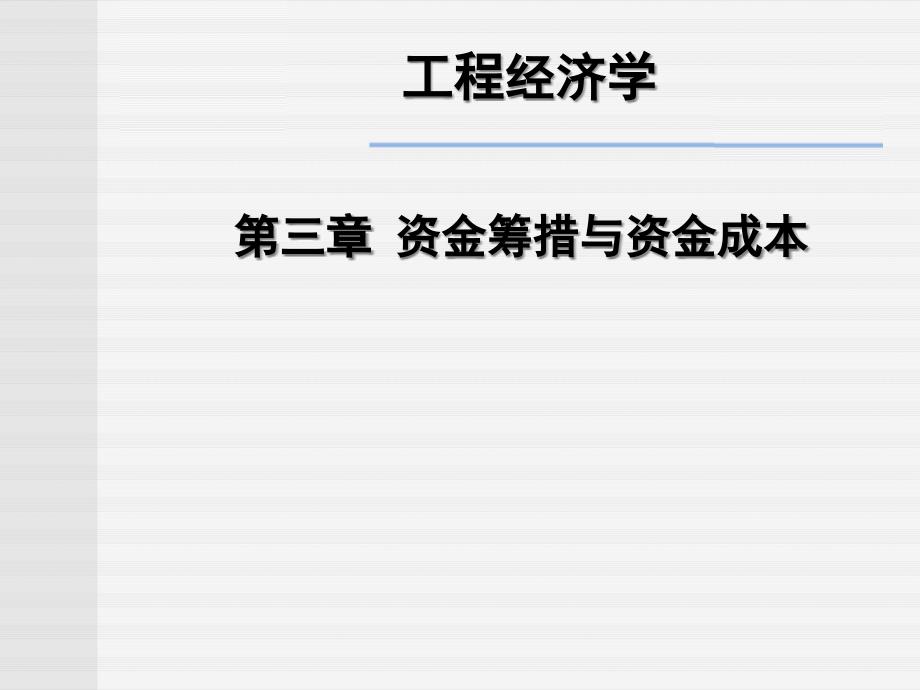 工程经济学

第三章 资金筹措与资金成本